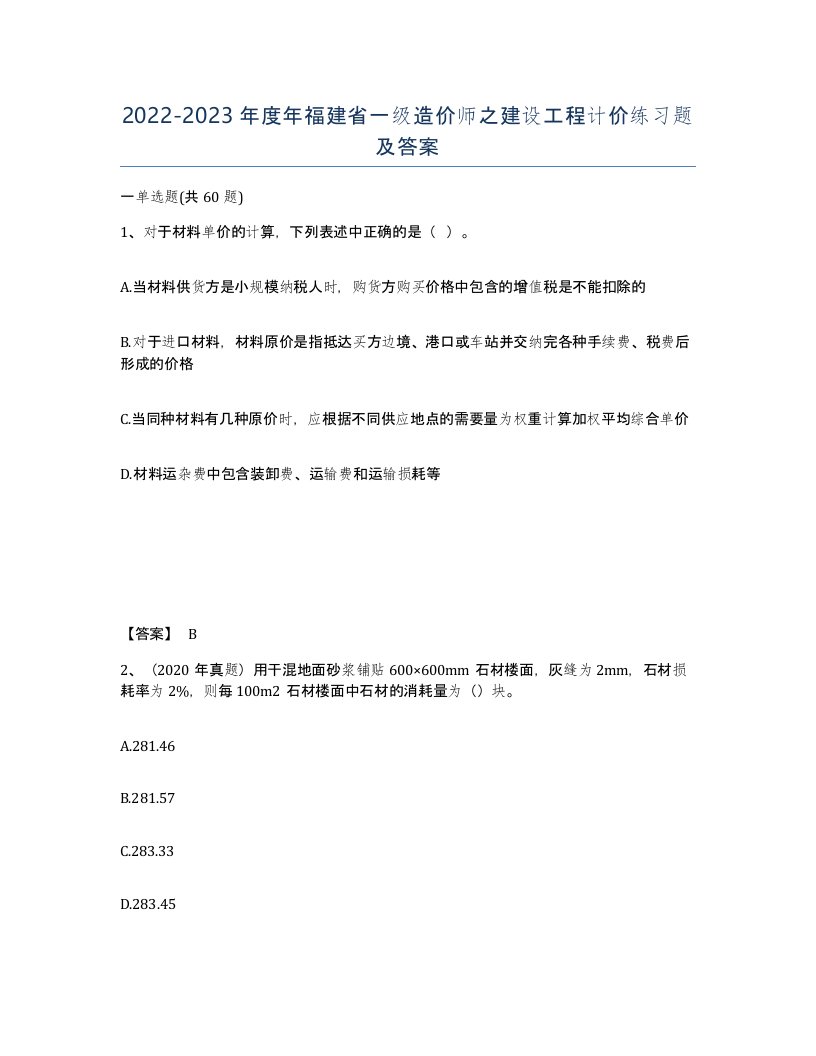 2022-2023年度年福建省一级造价师之建设工程计价练习题及答案

一单选题(共60题)

1、对于材料单价的计算，下列表述中正确的是（ ）。

A.当材料供货方是小规模纳税人时，购货方购买价格中包含的增值税是不能扣除的

B.对于进口材料，材料原价是指抵达买方边境、港口或车站并交纳完各种手续费、税费后形成的价格

C.当同种材料有几种原价时，应根据不同供应地点的需要量为权重计算加权平均综合单价

D.材料运杂费中包含装卸费、运输费和运输损耗等

【答案】 B

2、（2020年真题）用干混地面砂浆铺贴600×600mm石材楼面，灰缝为2mm，石材损耗率为2%，则每100m2石材楼面中石材的消耗量为（）块。

A.281.46

B.281.57

C.283.33

D.283.45